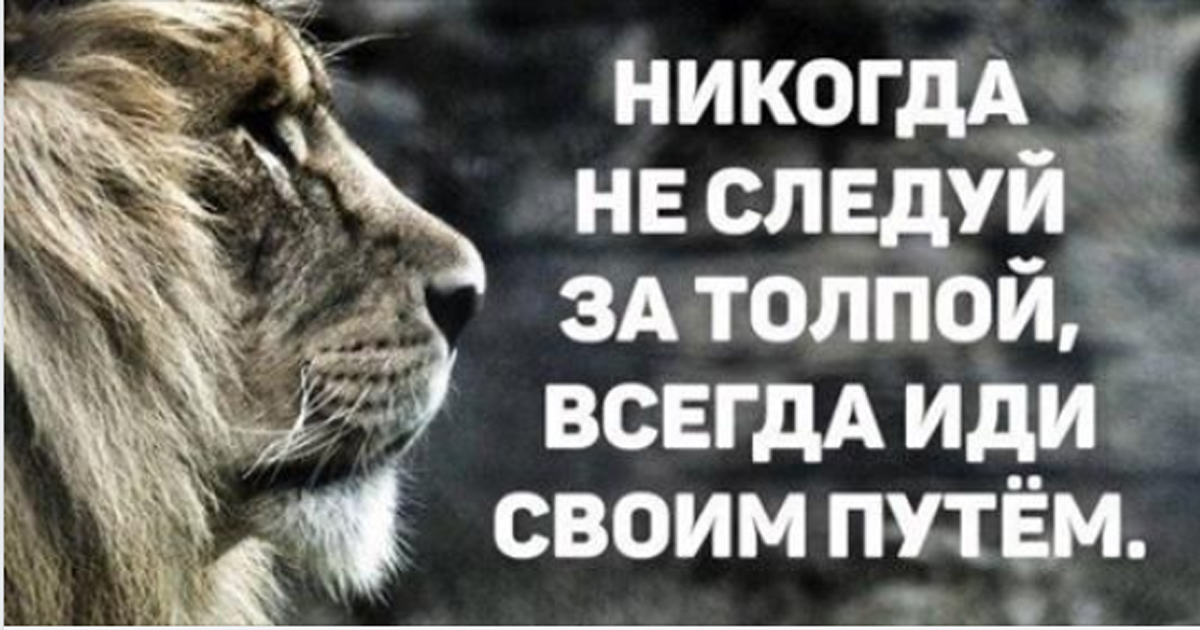 НИКОГДА НЕ СЛЕДУЙ ЗА ТОЛПОЙ, ВСЕГДА ИДИ СВОИМ ПУТЁМ.